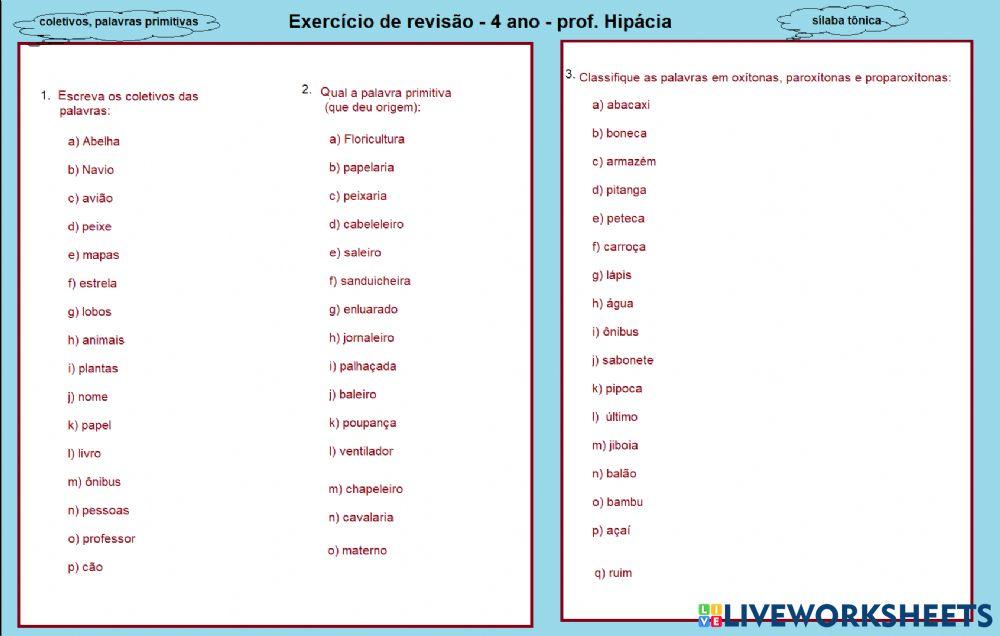 coletivos, palavras primitivas

Exercício de revisão - 4 ano - prof. Hipácia

sílaba tônica

1. Escreva os coletivos das palavras:

a) Abelha

b) Navio

c) avião

d) peixe

e) mapas

f) estrela

g) lobos

h) animais

i) plantas

j) nome

k) papel

l) livro

m) ônibus

n) pessoas

o) professor

p) cão

2. Qual a palavra primitiva (que deu origem):

a) Floricultura

b) papelaria

c) peixaria

d) cabeleleiro

e) saleiro

f) sanduicheira

g) enluarado

h) jornaleiro

i) palhaçada

j) baleiro

k) poupança

l) ventilador

m) chapeleiro

n) cavalaria

o) materno

3. Classifique as palavras em oxítonas, paroxítonas e proparoxítonas:

a) abacaxi

b) boneca

c) armazém

d) pitanga

e) peteca

f) carroça

g) lápis

h) água

i) ônibus

j) sabonete

k) pipoca

l) último

m) jiboia

n) balão

o) bambu

p) açaí

q) ruim

LIVEWORKSHEETS